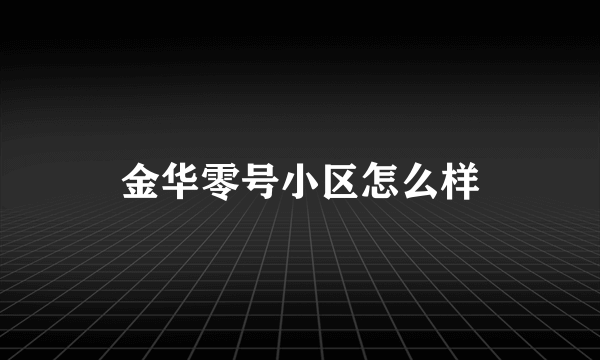 金华零号小区怎么样